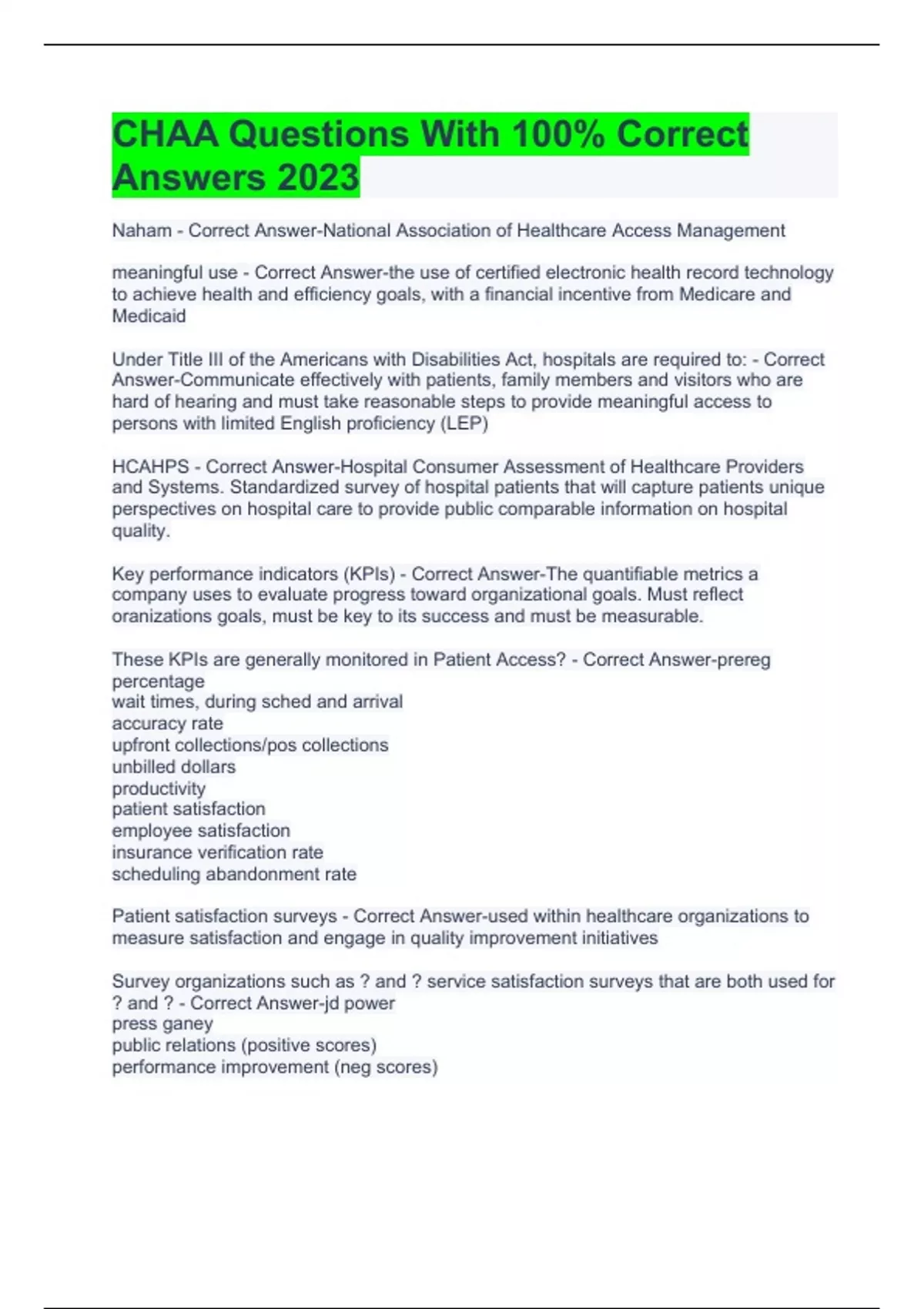 CHAA Questions With 100% Correct Answers 2023

Naham - Correct Answer-National Association of Healthcare Access Management

meaningful use - Correct Answer-the use of certified electronic health record technology to achieve health and efficiency goals, with a financial incentive from Medicare and Medicaid

Under Title III of the Americans with Disabilities Act, hospitals are required to: - Correct Answer-Communicate effectively with patients, family members and visitors who are hard of hearing and must take reasonable steps to provide meaningful access to persons with limited English proficiency (LEP)

HCAHPS - Correct Answer-Hospital Consumer Assessment of Healthcare Providers and Systems. Standardized survey of hospital patients that will capture patients unique perspectives on hospital care to provide public comparable information on hospital quality.

Key performance indicators (KPIs) - Correct Answer-The quantifiable metrics a company uses to evaluate progress toward organizational goals. Must reflect oranizations goals, must be key to its success and must be measurable.

These KPIs are generally monitored in Patient Access? - Correct Answer-prereg percentage
wait times, during sched and arrival
accuracy rate
upfront collections/pos collections
unbilled dollars
productivity
patient satisfaction
employee satisfaction
insurance verification rate
scheduling abandonment rate

Patient satisfaction surveys - Correct Answer-used within healthcare organizations to measure satisfaction and engage in quality improvement initiatives

Survey organizations such as ? and ? service satisfaction surveys that are both used for ? and ? - Correct Answer-jd power
press ganey
public relations (positive scores)
performance improvement (neg scores)